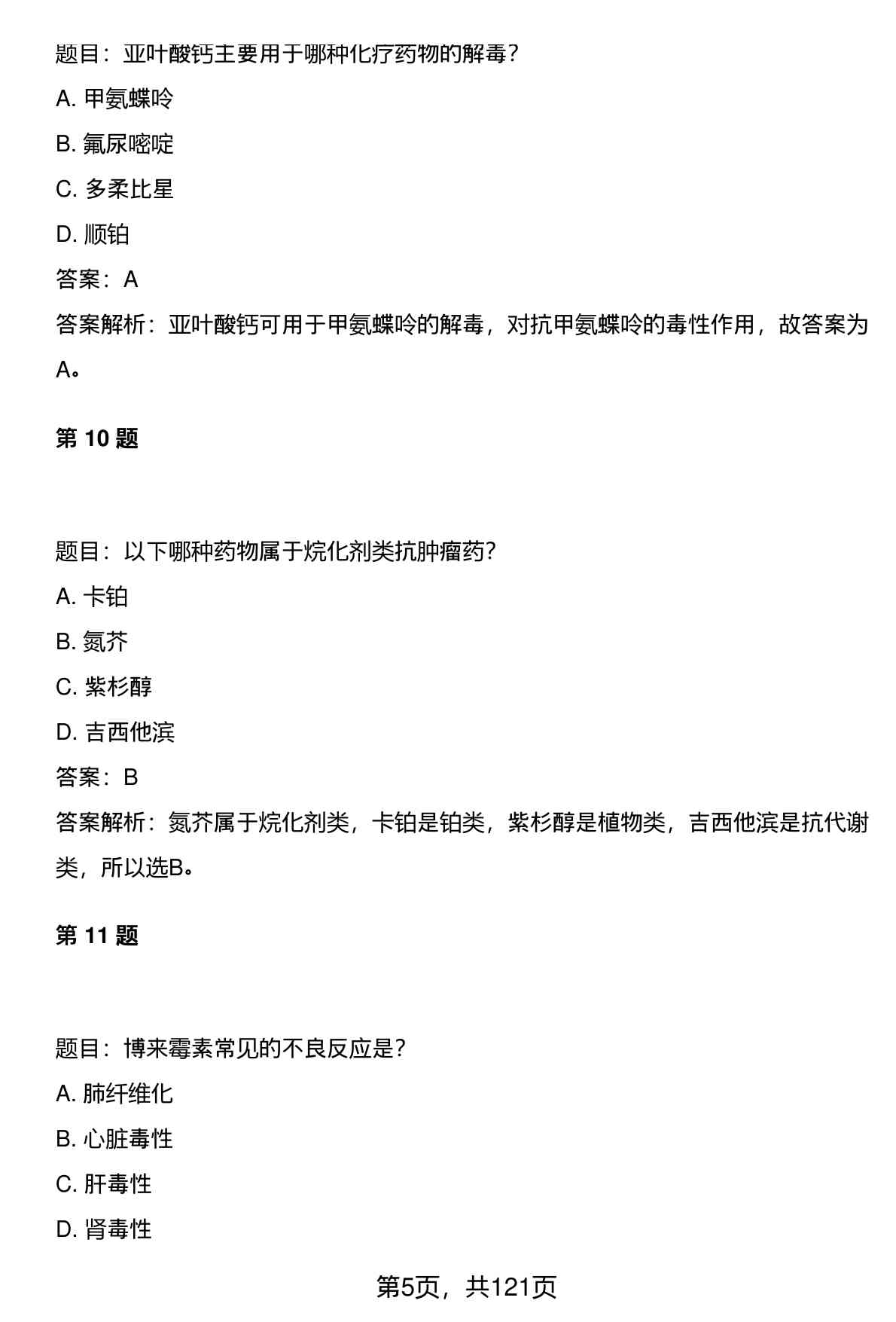 题目：亚叶酸钙主要用于哪种化疗药物的解毒？

A. 甲氨蝶呤

B. 氟尿嘧啶

C. 多柔比星

D. 顺铂

答案：A

答案解析：亚叶酸钙可用于甲氨蝶呤的解毒，对抗甲氨蝶呤的毒性作用，故答案为A。

第 10 题

题目：以下哪种药物属于烷化剂类抗肿瘤药?

A. 卡铂

B. 氮芥

C. 紫杉醇

D. 吉西他滨

答案：B

答案解析：氮芥属于烷化剂类，卡铂是铂类，紫杉醇是植物类，吉西他滨是抗代谢类，所以选B。

第 11 题

题目：博来霉素常见的不良反应是?

A. 肺纤维化

B. 心脏毒性

C. 肝毒性

D. 肾毒性

第5页，共121页